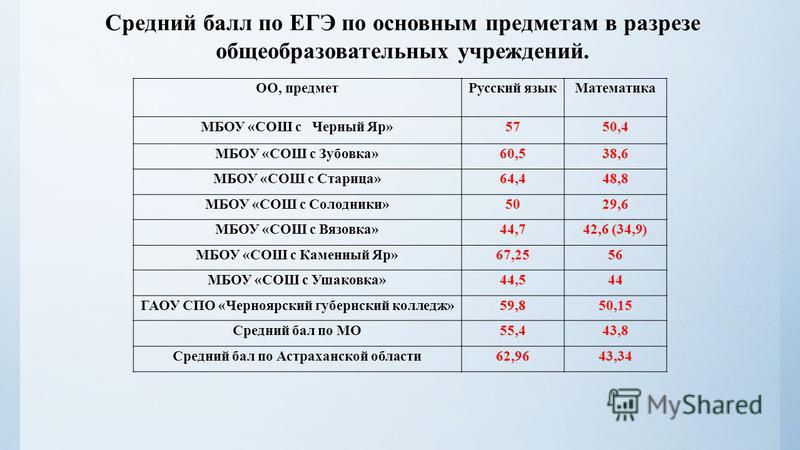 Средний балл по ЕГЭ по основным предметам в разрезе общеобразовательных учреждений.

| ОО, предмет | Русский язык | Математика |
|---|---|---|
| МБОУ «СОШ с Черный Яр» | 57 | 50,4 |
| МБОУ «СОШ с Зубовка» | 60,5 | 38,6 |
| МБОУ «СОШ с Старица» | 64,4 | 48,8 |
| МБОУ «СОШ с Солодники» | 50 | 29,6 |
| МБОУ «СОШ с Вязовка» | 44,7 | 42,6 (34,9) |
| МБОУ «СОШ с Каменный Яр» | 67,25 | 56 |
| МБОУ «СОШ с Ушаковка» | 44,5 | 44 |
| ГАОУ СПО «Черноярский губернский колледж» | 59,8 | 50,15 |
| Средний бал по МО | 55,4 | 43,8 |
| Средний бал по Астраханской области | 62,96 | 43,34 |

MyShared